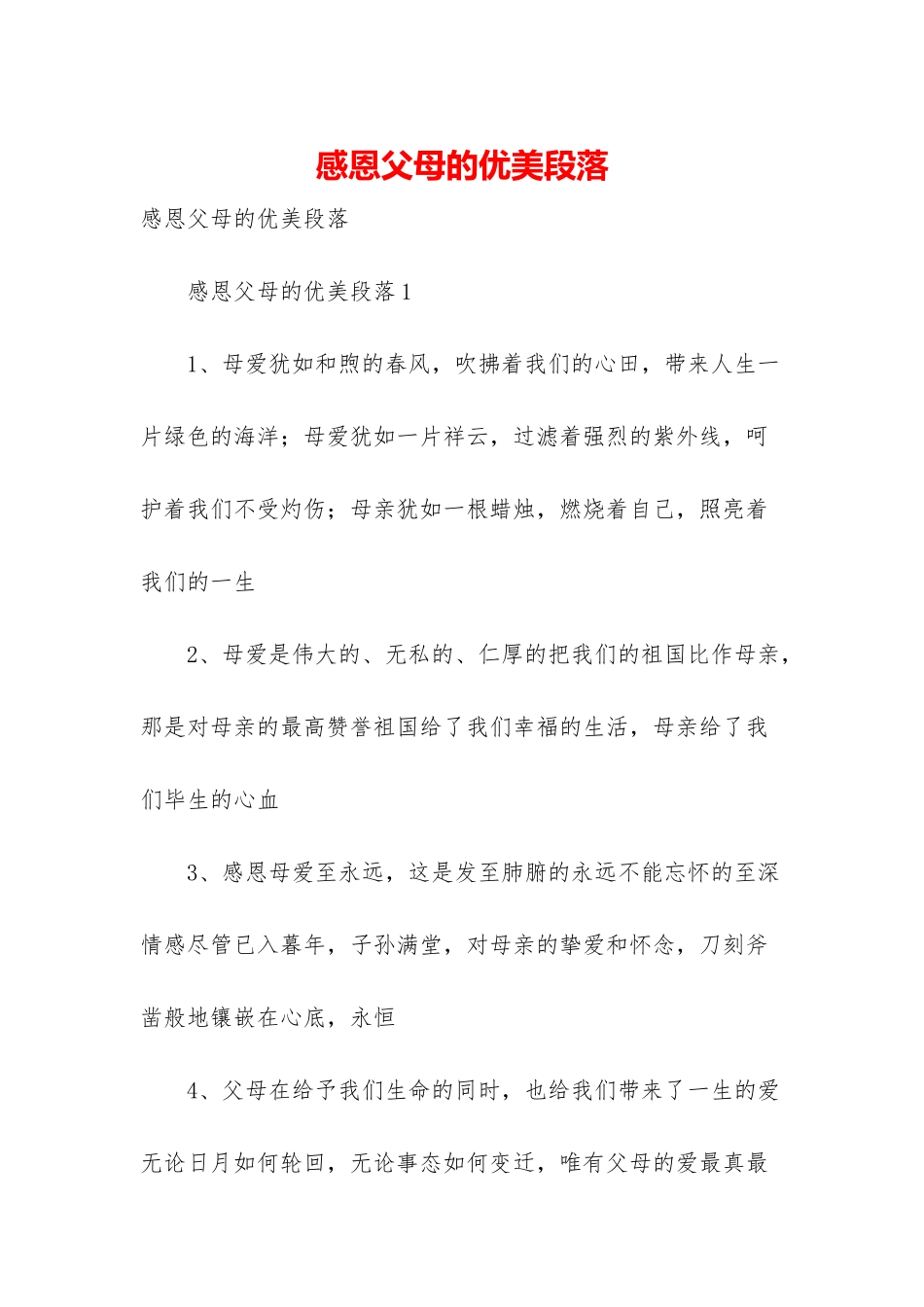 感恩父母的优美段落

感恩父母的优美段落

感恩父母的优美段落1

1、母爱犹如和煦的春风，吹拂着我们的心田，带来人生一片绿色的海洋；母爱犹如一片祥云，过滤着强烈的紫外线，呵护着我们不受灼伤；母亲犹如一根蜡烛，燃烧着自己，照亮着我们的一生

2、母爱是伟大的、无私的、仁厚的把我们的祖国比作母亲，那是对母亲的最高赞誉祖国给了我们幸福的生活，母亲给了我们毕生的心血

3、感恩母爱至永远，这是发至肺腑的永远不能忘怀的至深情感尽管已入暮年，子孙满堂，对母亲的挚爱和怀念，刀刻斧凿般地镶嵌在心底，永恒

4、父母在给予我们生命的同时，也给我们带来了一生的爱无论日月如何轮回，无论事态如何变迁，唯有父母的爱最真最